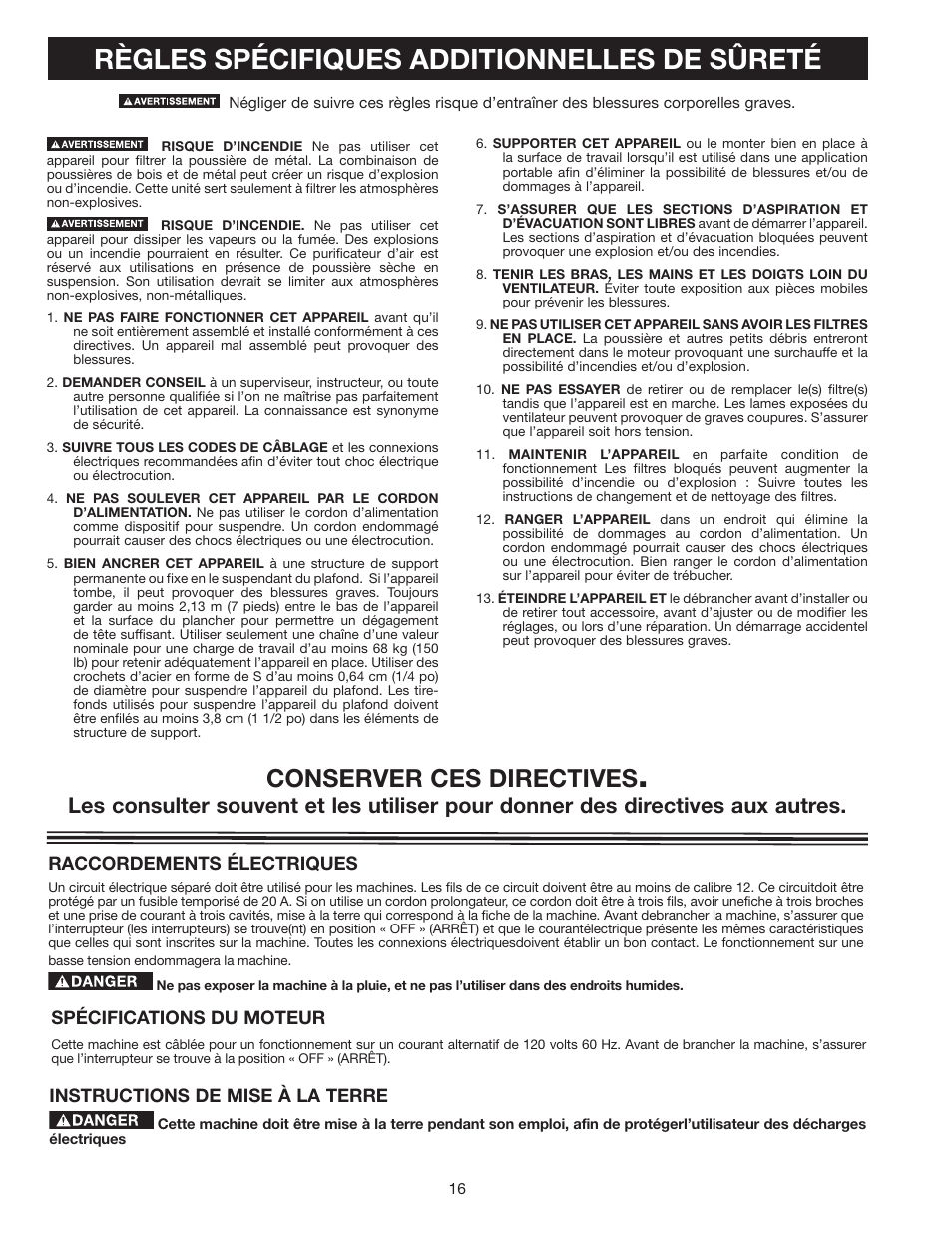 RÈGLES SPÉCIFIQUES ADDITIONNELLES DE SÛRETÉ

AVERTISSEMENT Négliger de suivre ces règles risque d'entraîner des blessures corporelles graves.

AVERTISSEMENT RISQUE D'INCENDIE Ne pas utiliser cet appareil pour filtrer la poussière de métal. La combinaison de poussières de bois et de métal peut créer un risque d'explosion ou d'incendie. Cette unité sert seulement à filtrer les atmosphères non-explosives.

AVERTISSEMENT RISQUE D'INCENDIE. Ne pas utiliser cet appareil pour dissiper les vapeurs ou la fumée. Des explosions ou un incendie pourraient en résulter. Ce purificateur d'air est réservé aux utilisations en présence de poussière sèche en suspension. Son utilisation devrait se limiter aux atmosphères non-explosives, non-métalliques.

1. NE PAS FAIRE FONCTIONNER CET APPAREIL avant qu'il ne soit entièrement assemblé et installé conformément à ces directives. Un appareil mal assemblé peut provoquer des blessures.

2. DEMANDER CONSEIL à un superviseur, instructeur, ou toute autre personne qualifiée si l'on ne maîtrise pas parfaitement l'utilisation de cet appareil. La connaissance est synonyme de sécurité.

3. SUIVRE TOUS LES CODES DE CÂBLAGE et les connexions électriques recommandées afin d'éviter tout choc électrique ou électrocution.

4. NE PAS SOULEVER CET APPAREIL PAR LE CORDON D'ALIMENTATION. Ne pas utiliser le cordon d'alimentation comme dispositif pour suspendre. Un cordon endommagé pourrait causer des chocs électriques ou une électrocution.

5. BIEN ANCRER CET APPAREIL à une structure de support permanente ou fixe en le suspendant du plafond. Si l'appareil tombe, il peut provoquer des blessures graves. Toujours garder au moins 2,13 m (7 pieds) entre le bas de l'appareil et la surface du plancher pour permettre un dégagement de tête suffisant. Utiliser seulement une chaîne d'une valeur nominale pour une charge de travail d'au moins 68 kg (150 lb) pour retenir adéquatement l'appareil en place. Utiliser des crochets d'acier en forme de S d'au moins 0,64 cm (1/4 po) de diamètre pour suspendre l'appareil du plafond. Les tire-fonds utilisés pour suspendre l'appareil du plafond doivent être enfilés au moins 3,8 cm (1 1/2 po) dans les éléments de structure de support.

6. SUPPORTER CET APPAREIL ou le monter bien en place à la surface de travail lorsqu'il est utilisé dans une application portable afin d'éliminer la possibilité de blessures et/ou de dommages à l'appareil.

7. S'ASSURER QUE LES SECTIONS D'ASPIRATION ET D'ÉVACUATION SONT LIBRES avant de démarrer l'appareil. Les sections d'aspiration et d'évacuation bloquées peuvent provoquer une explosion et/ou des incendies.

8. TENIR LES BRAS, LES MAINS ET LES DOIGTS LOIN DU VENTILATEUR. Éviter toute exposition aux pièces mobiles pour prévenir les blessures.

9. NE PAS UTILISER CET APPAREIL SANS AVOIR LES FILTRES EN PLACE. La poussière et autres petits débris entreront directement dans le moteur provoquant une surchauffe et la possibilité d'incendies et/ou d'explosion.

10. NE PAS ESSAYER de retirer ou de remplacer le(s) filtre(s) tandis que l'appareil est en marche. Les lames exposées du ventilateur peuvent provoquer de graves coupures. S'assurer que l'appareil soit hors tension.

11. MAINTENIR L'APPAREIL en parfaite condition de fonctionnement Les filtres bloqués peuvent augmenter la possibilité d'incendie ou d'explosion : Suivre toutes les instructions de changement et de nettoyage des filtres.

12. RANGER L'APPAREIL dans un endroit qui élimine la possibilité de dommages au cordon d'alimentation. Un cordon endommagé pourrait causer des chocs électriques ou une électrocution. Bien ranger le cordon d'alimentation sur l'appareil pour éviter de trébucher.

13. ÉTEINDRE L'APPAREIL ET le débrancher avant d'installer ou de retirer tout accessoire, avant d'ajuster ou de modifier les réglages, ou lors d'une réparation. Un démarrage accidentel peut provoquer des blessures graves.

CONSERVER CES DIRECTIVES.
Les consulter souvent et les utiliser pour donner des directives aux autres.

RACCORDEMENTS ÉLECTRIQUES
Un circuit électrique séparé doit être utilisé pour les machines. Les fils de ce circuit doivent être au moins de calibre 12. Ce circuitdoit être protégé par un fusible temporisé de 20 A. Si on utilise un cordon prolongateur, ce cordon doit être à trois fils, avoir unefiche à trois broches et une prise de courant à trois cavités, mise à la terre qui correspond à la fiche de la machine. Avant debrancher la machine, s'assurer que l'interrupteur (les interrupteurs) se trouve(nt) en position « OFF » (ARRÊT) et que le courantélectrique présente les mêmes caractéristiques que celles qui sont inscrites sur la machine. Toutes les connexions électriquesdoivent établir un bon contact. Le fonctionnement sur une basse tension endommagera la machine.

DANGER Ne pas exposer la machine à la pluie, et ne pas l'utiliser dans des endroits humides.

SPÉCIFICATIONS DU MOTEUR
Cette machine est câblée pour un fonctionnement sur un courant alternatif de 120 volts 60 Hz. Avant de brancher la machine, s'assurer que l'interrupteur se trouve à la position « OFF » (ARRÊT).

INSTRUCTIONS DE MISE À LA TERRE
DANGER Cette machine doit être mise à la terre pendant son emploi, afin de protégerl'utilisateur des décharges électriques

16